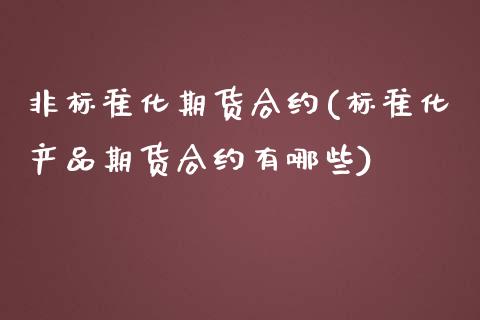 非标准化期货合约(标准化产品期货合约有哪些)